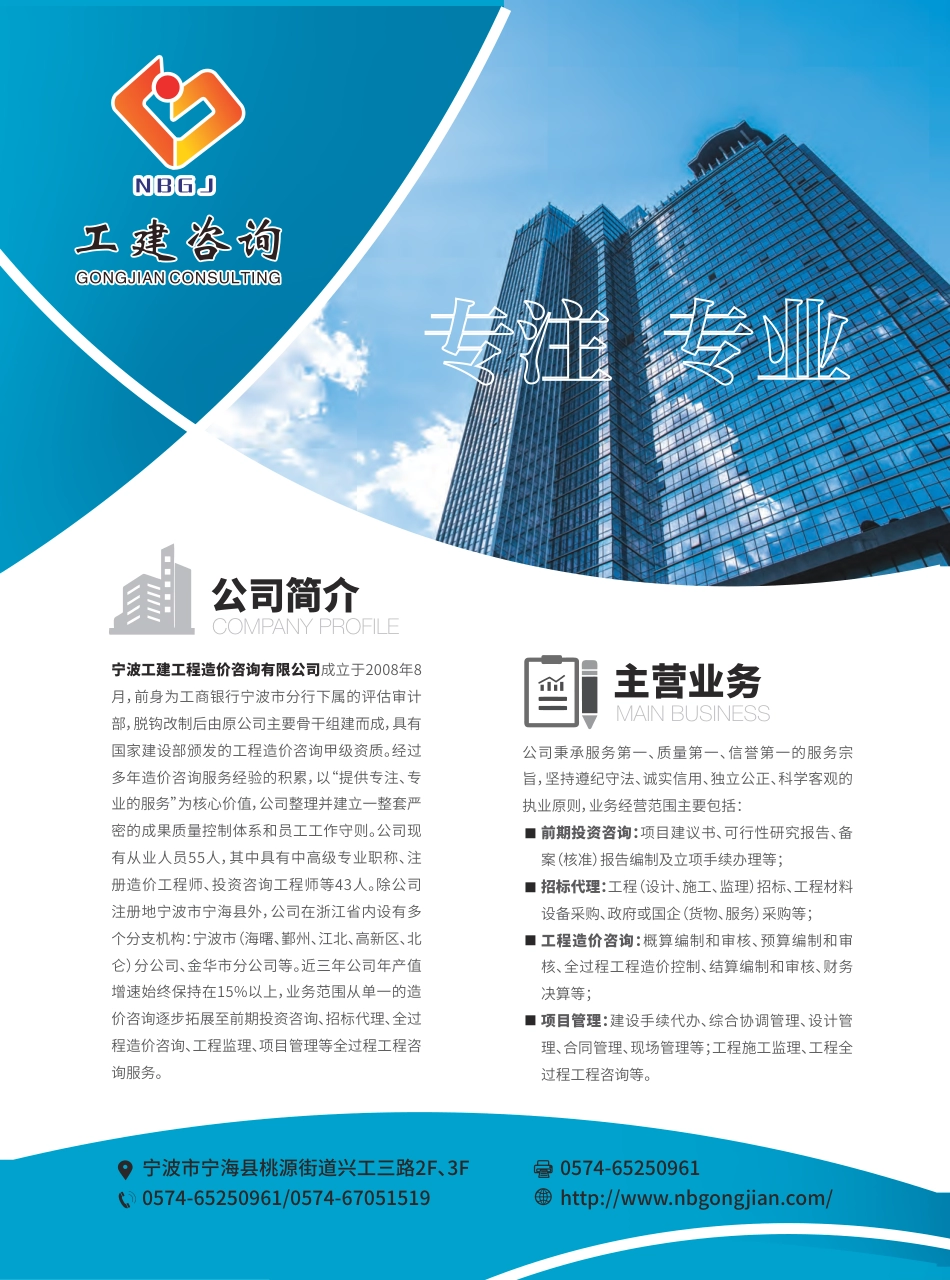 NBGJ
工建咨询
GONGJIAN CONSULTING

专注 专业

公司简介
COMPANY PROFILE

宁波工建工程造价咨询有限公司成立于2008年8月，前身为工商银行宁波市分行下属的评估审计部，脱钩改制后由原公司主要骨干组建而成，具有国家建设部颁发的工程造价咨询甲级资质。经过多年造价咨询服务经验的积累，以“提供专注、专业的服务”为核心价值，公司整理并建立一整套严密的成果质量控制体系和员工工作守则。公司现有从业人员55人，其中具有中高级专业职称、注册造价工程师、投资咨询工程师等43人。除公司注册地宁波市宁海县外，公司在浙江省内设有多个分支机构：宁波市（海曙、鄞州、江北、高新区、北仑）分公司、金华市分公司等。近三年公司年产值增速始终保持在15%以上，业务范围从单一的造价咨询逐步拓展至前期投资咨询、招标代理、全过程造价咨询、工程监理、项目管理等全过程工程咨询服务。

主营业务
MAIN BUSINESS

公司秉承服务第一、质量第一、信誉第一的服务宗旨，坚持遵纪守法、诚实信用、独立公正、科学客观的执业原则，业务经营范围主要包括：

■ 前期投资咨询：项目建议书、可行性研究报告、备案（核准）报告编制及立项手续办理等；
■ 招标代理：工程（设计、施工、监理）招标、工程材料设备采购、政府或国企（货物、服务）采购等；
■ 工程造价咨询：概算编制和审核、预算编制和审核、全过程工程造价控制、结算编制和审核、财务决算等；
■ 项目管理：建设手续代办、综合协调管理、设计管理、合同管理、现场管理等；工程施工监理、工程全过程工程咨询等。

宁波市宁海县桃源街道兴工三路2F、3F
0574-65250961/0574-67051519
0574-65250961
http://www.nbgongjian.com/